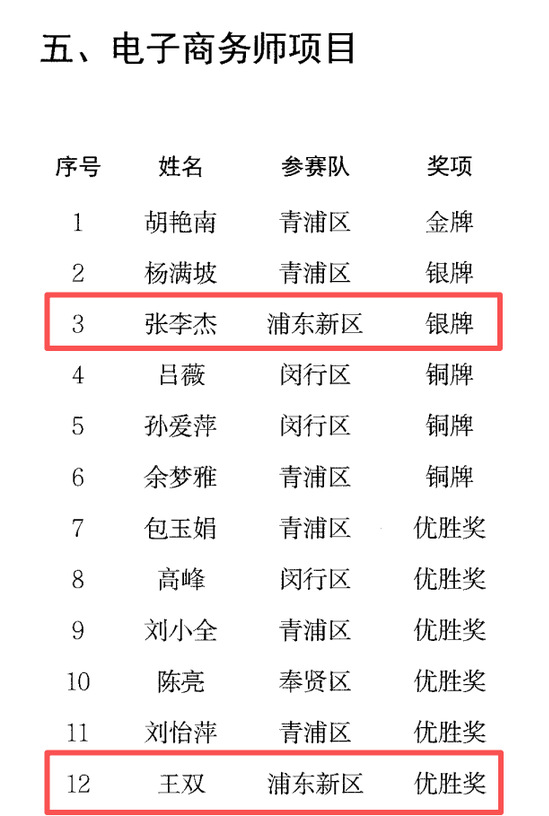 五、电子商务师项目

| 序号 | 姓名 | 参赛队 | 奖项 |
|---|---|---|---|
| 1 | 胡艳南 | 青浦区 | 金牌 |
| 2 | 杨满坡 | 青浦区 | 银牌 |
| 3 | 张李杰 | 浦东新区 | 银牌 |
| 4 | 吕薇 | 闵行区 | 铜牌 |
| 5 | 孙爱萍 | 闵行区 | 铜牌 |
| 6 | 余梦雅 | 青浦区 | 铜牌 |
| 7 | 包玉娟 | 青浦区 | 优胜奖 |
| 8 | 高峰 | 闵行区 | 优胜奖 |
| 9 | 刘小全 | 青浦区 | 优胜奖 |
| 10 | 陈亮 | 奉贤区 | 优胜奖 |
| 11 | 刘怡萍 | 青浦区 | 优胜奖 |
| 12 | 王双 | 浦东新区 | 优胜奖 |